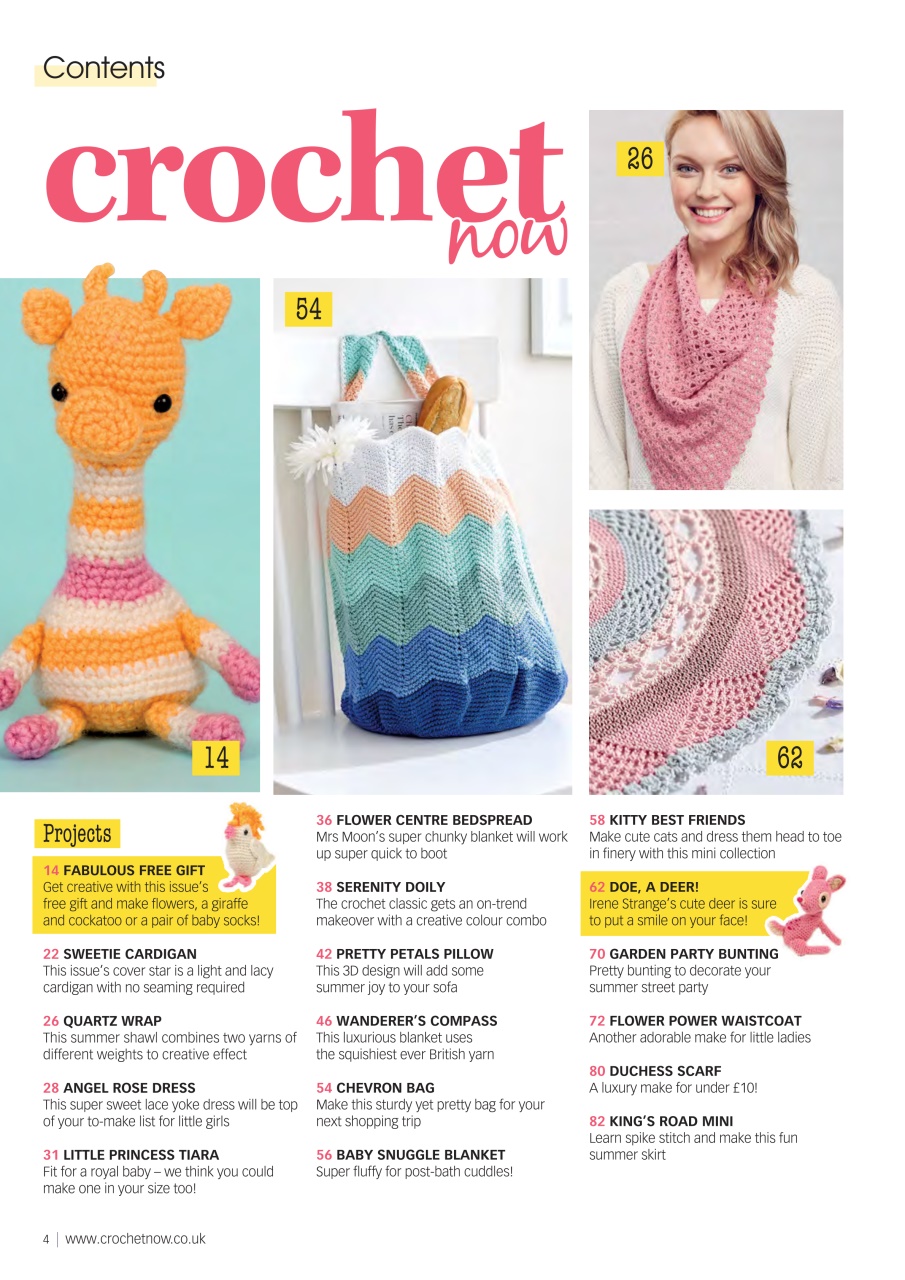 Contents

crochet now

26

54

14

62

Projects

14 FABULOUS FREE GIFT
Get creative with this issue's free gift and make flowers, a giraffe and cockatoo or a pair of baby socks!

22 SWEETIE CARDIGAN
This issue's cover star is a light and lacy cardigan with no seaming required

26 QUARTZ WRAP
This summer shawl combines two yarns of different weights to creative effect

28 ANGEL ROSE DRESS
This super sweet lace yoke dress will be top of your to-make list for little girls

31 LITTLE PRINCESS TIARA
Fit for a royal baby – we think you could make one in your size too!

36 FLOWER CENTRE BEDSPREAD
Mrs Moon's super chunky blanket will work up super quick to boot

38 SERENITY DOILY
The crochet classic gets an on-trend makeover with a creative colour combo

42 PRETTY PETALS PILLOW
This 3D design will add some summer joy to your sofa

46 WANDERER'S COMPASS
This luxurious blanket uses the squishiest ever British yarn

54 CHEVRON BAG
Make this sturdy yet pretty bag for your next shopping trip

56 BABY SNUGGLE BLANKET
Super fluffy for post-bath cuddles!

58 KITTY BEST FRIENDS
Make cute cats and dress them head to toe in finery with this mini collection

62 DOE, A DEER!
Irene Strange's cute deer is sure to put a smile on your face!

70 GARDEN PARTY BUNTING
Pretty bunting to decorate your summer street party

72 FLOWER POWER WAISTCOAT
Another adorable make for little ladies

80 DUCHESS SCARF
A luxury make for under £10!

82 KING'S ROAD MINI
Learn spike stitch and make this fun summer skirt

4 | www.crochetnow.co.uk